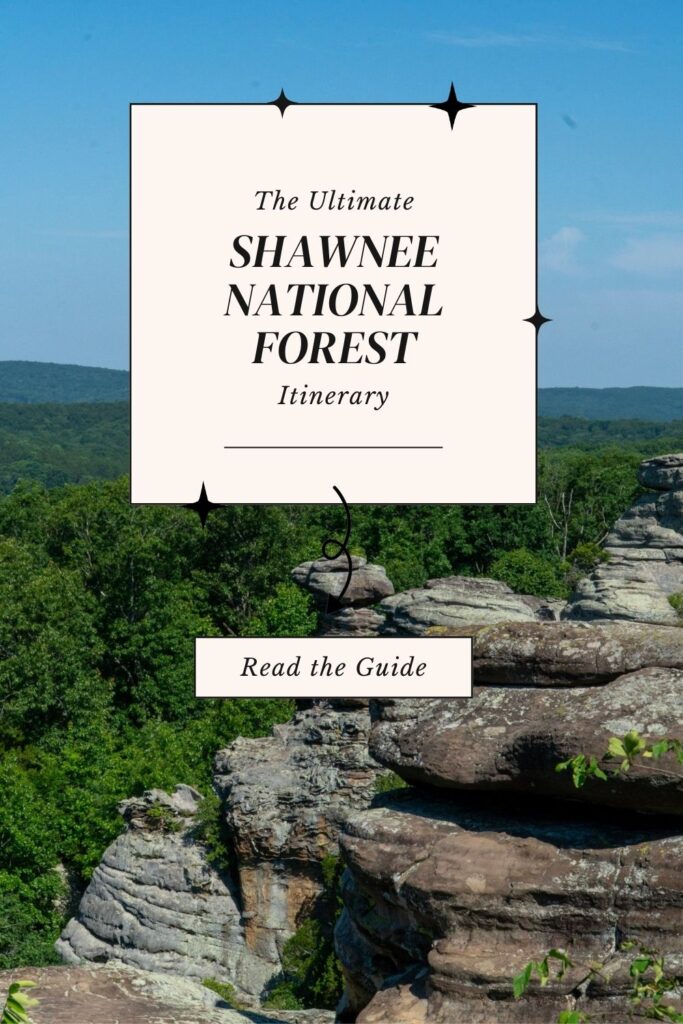 The Ultimate
SHAWNEE NATIONAL FOREST
Itinerary

Read the Guide